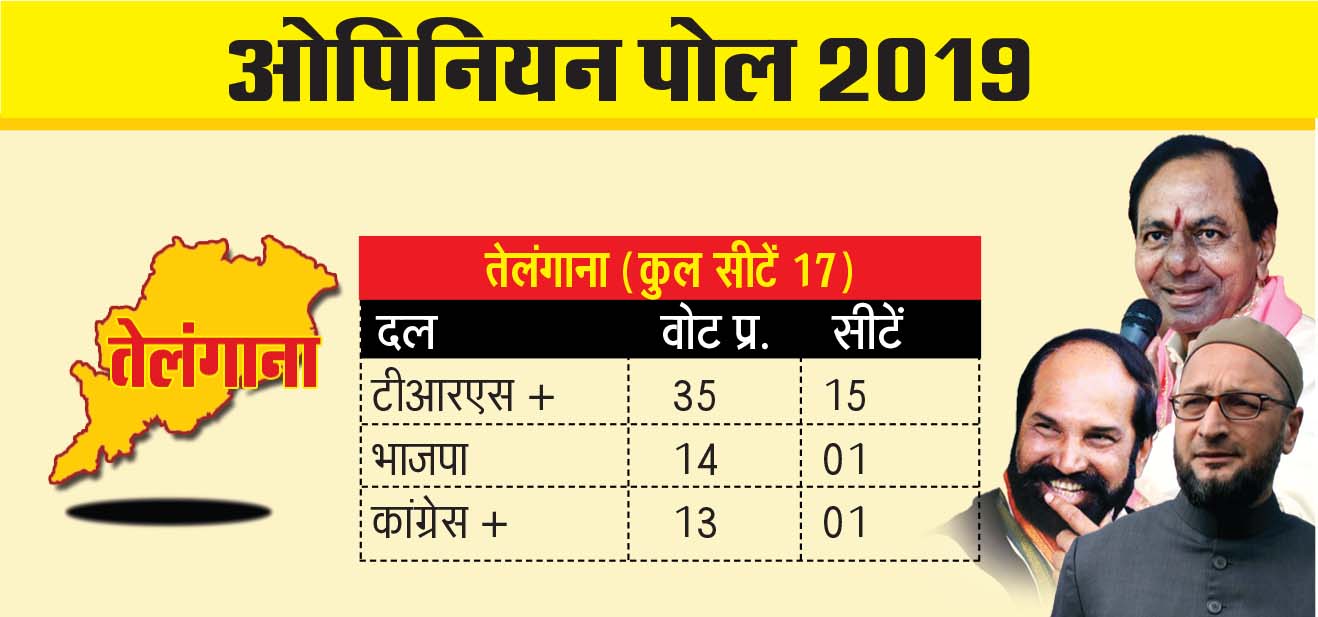 ओपिनियन पोल 2019

तेलंगाना

तेलंगाना (कुल सीटें 17)

| दल | वोट प्र. | सीटें |
|---|---|---|
| टीआरएस + | 35 | 15 |
| भाजपा | 14 | 01 |
| कांग्रेस + | 13 | 01 |